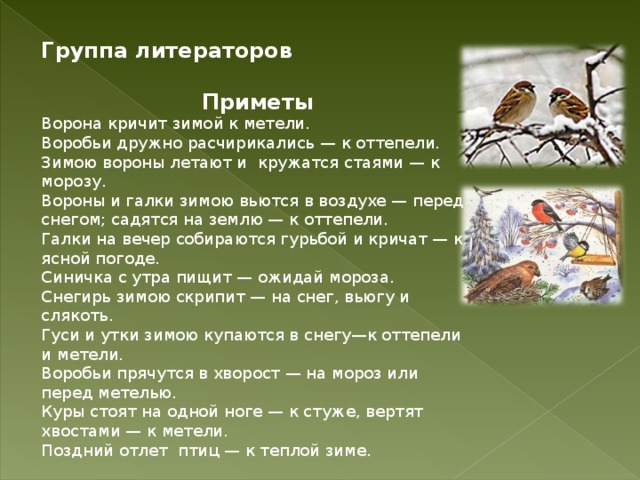 Группа литераторов

Приметы

Ворона кричит зимой к метели.
Воробьи дружно расчирикались — к оттепели.
Зимою вороны летают и кружатся стаями — к морозу.
Вороны и галки зимою вьются в воздухе — перед снегом; садятся на землю — к оттепели.
Галки на вечер собираются гурьбой и кричат — к ясной погоде.
Синичка с утра пищит — ожидай мороза.
Снегирь зимою скрипит — на снег, вьюгу и слякоть.
Гуси и утки зимою купаются в снегу—к оттепели и метели.
Воробьи прячутся в хворост — на мороз или перед метелью.
Куры стоят на одной ноге — к стуже, вертят хвостами — к метели.
Поздний отлет птиц — к теплой зиме.